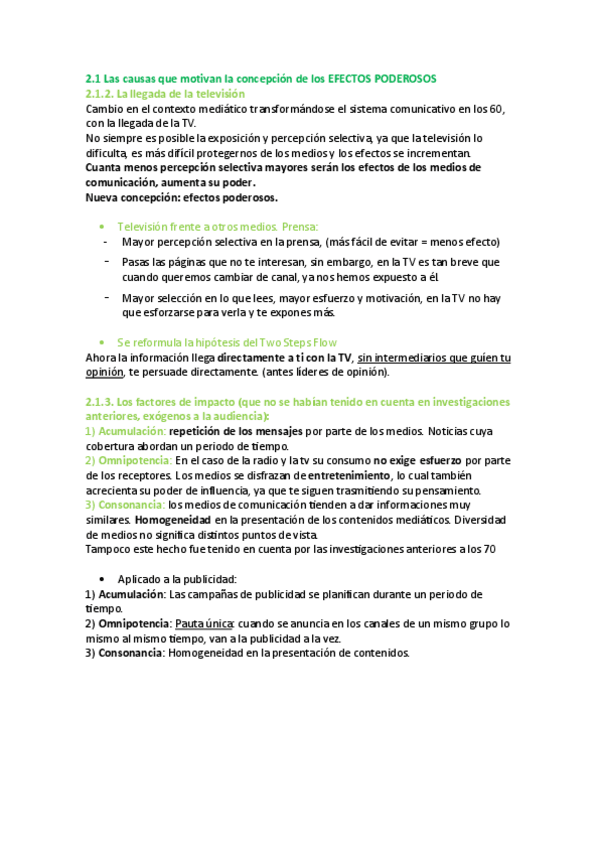 2.1 Las causas que motivan la concepción de los EFECTOS PODEROSOS
2.1.2. La llegada de la televisión
Cambio en el contexto mediático transformándose el sistema comunicativo en los 60, con la llegada de la TV.
No siempre es posible la exposición y percepción selectiva, ya que la televisión lo dificulta, es más difícil protegernos de los medios y los efectos se incrementan.
Cuanta menos percepción selectiva mayores serán los efectos de los medios de comunicación, aumenta su poder.
Nueva concepción: efectos poderosos.

• Televisión frente a otros medios. Prensa:
- Mayor percepción selectiva en la prensa, (más fácil de evitar = menos efecto)
- Pasas las páginas que no te interesan, sin embargo, en la TV es tan breve que cuando queremos cambiar de canal, ya nos hemos expuesto a él.
- Mayor selección en lo que lees, mayor esfuerzo y motivación, en la TV no hay que esforzarse para verla y te expones más.

• Se reformula la hipótesis del Two Steps Flow
Ahora la información llega directamente a ti con la TV, sin intermediarios que guíen tu opinión, te persuade directamente. (antes líderes de opinión).

2.1.3. Los factores de impacto (que no se habían tenido en cuenta en investigaciones anteriores, exógenos a la audiencia):
1) Acumulación: repetición de los mensajes por parte de los medios. Noticias cuya cobertura abordan un periodo de tiempo.
2) Omnipotencia: En el caso de la radio y la tv su consumo no exige esfuerzo por parte de los receptores. Los medios se disfrazan de entretenimiento, lo cual también acrecienta su poder de influencia, ya que te siguen trasmitiendo su pensamiento.
3) Consonancia: los medios de comunicación tienden a dar informaciones muy similares. Homogeneidad en la presentación de los contenidos mediáticos. Diversidad de medios no significa distintos puntos de vista.
Tampoco este hecho fue tenido en cuenta por las investigaciones anteriores a los 70

• Aplicado a la publicidad:
1) Acumulación: Las campañas de publicidad se planifican durante un periodo de tiempo.
2) Omnipotencia: Pauta única: cuando se anuncia en los canales de un mismo grupo lo mismo al mismo tiempo, van a la publicidad a la vez.
3) Consonancia: Homogeneidad en la presentación de contenidos.